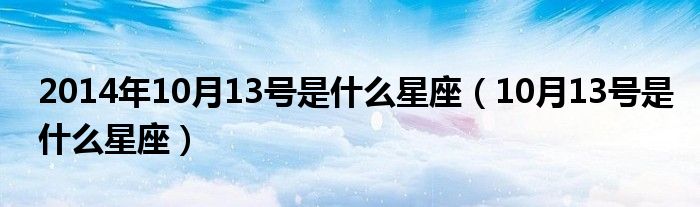 2014年10月13号是什么星座（10月13号是什么星座）